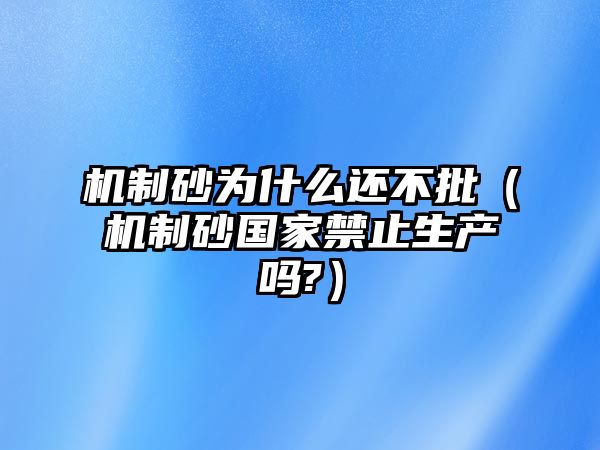 机制砂为什么还不批（机制砂国家禁止生产吗?）